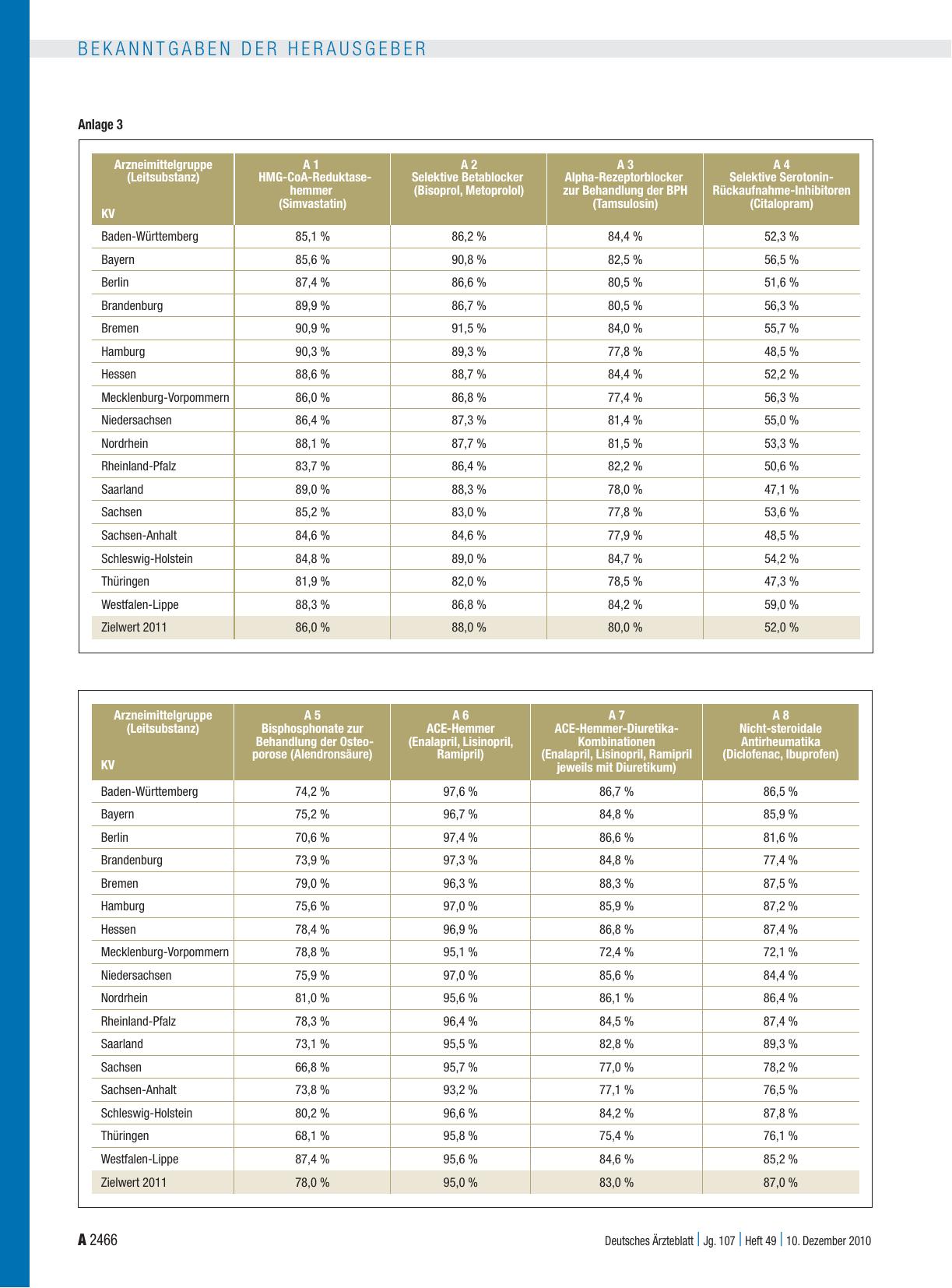 BEKANNTGABEN DER HERAUSGEBER

Anlage 3

| Arzneimittelgruppe (Leitsubstanz) KV | A 1 HMG-CoA-Reduktasehemmer (Simvastatin) | A 2 Selektive Betablocker (Bisoprol, Metoprolol) | A 3 Alpha-Rezeptorblocker zur Behandlung der BPH (Tamsulosin) | A 4 Selektive Serotonin-Rückaufnahme-Inhibitoren (Citalopram) |
|---|---|---|---|---|
| Baden-Württemberg | 85,1 % | 86,2 % | 84,4 % | 52,3 % |
| Bayern | 85,6 % | 90,8 % | 82,5 % | 56,5 % |
| Berlin | 87,4 % | 86,6 % | 80,5 % | 51,6 % |
| Brandenburg | 89,9 % | 86,7 % | 80,5 % | 56,3 % |
| Bremen | 90,9 % | 91,5 % | 84,0 % | 55,7 % |
| Hamburg | 90,3 % | 89,3 % | 77,8 % | 48,5 % |
| Hessen | 88,6 % | 88,7 % | 84,4 % | 52,2 % |
| Mecklenburg-Vorpommern | 86,0 % | 86,8 % | 77,4 % | 56,3 % |
| Niedersachsen | 86,4 % | 87,3 % | 81,4 % | 55,0 % |
| Nordrhein | 88,1 % | 87,7 % | 81,5 % | 53,3 % |
| Rheinland-Pfalz | 83,7 % | 86,4 % | 82,2 % | 50,6 % |
| Saarland | 89,0 % | 88,3 % | 78,0 % | 47,1 % |
| Sachsen | 85,2 % | 83,0 % | 77,8 % | 53,6 % |
| Sachsen-Anhalt | 84,6 % | 84,6 % | 77,9 % | 48,5 % |
| Schleswig-Holstein | 84,8 % | 89,0 % | 84,7 % | 54,2 % |
| Thüringen | 81,9 % | 82,0 % | 78,5 % | 47,3 % |
| Westfalen-Lippe | 88,3 % | 86,8 % | 84,2 % | 59,0 % |
| Zielwert 2011 | 86,0 % | 88,0 % | 80,0 % | 52,0 % |

| Arzneimittelgruppe (Leitsubstanz) KV | A 5 Bisphosphonate zur Behandlung der Osteoporose (Alendronsäure) | A 6 ACE-Hemmer (Enalapril, Lisinopril, Ramipril) | A 7 ACE-Hemmer-Diuretika-Kombinationen (Enalapril, Lisinopril, Ramipril jeweils mit Diuretikum) | A 8 Nicht-steroidale Antirheumatika (Diclofenac, Ibuprofen) |
|---|---|---|---|---|
| Baden-Württemberg | 74,2 % | 97,6 % | 86,7 % | 86,5 % |
| Bayern | 75,2 % | 96,7 % | 84,8 % | 85,9 % |
| Berlin | 70,6 % | 97,4 % | 86,6 % | 81,6 % |
| Brandenburg | 73,9 % | 97,3 % | 84,8 % | 77,4 % |
| Bremen | 79,0 % | 96,3 % | 88,3 % | 87,5 % |
| Hamburg | 75,6 % | 97,0 % | 85,9 % | 87,2 % |
| Hessen | 78,4 % | 96,9 % | 86,8 % | 87,4 % |
| Mecklenburg-Vorpommern | 78,8 % | 95,1 % | 72,4 % | 72,1 % |
| Niedersachsen | 75,9 % | 97,0 % | 85,6 % | 84,4 % |
| Nordrhein | 81,0 % | 95,6 % | 86,1 % | 86,4 % |
| Rheinland-Pfalz | 78,3 % | 96,4 % | 84,5 % | 87,4 % |
| Saarland | 73,1 % | 95,5 % | 82,8 % | 89,3 % |
| Sachsen | 66,8 % | 95,7 % | 77,0 % | 78,2 % |
| Sachsen-Anhalt | 73,8 % | 93,2 % | 77,1 % | 76,5 % |
| Schleswig-Holstein | 80,2 % | 96,6 % | 84,2 % | 87,8 % |
| Thüringen | 68,1 % | 95,8 % | 75,4 % | 76,1 % |
| Westfalen-Lippe | 87,4 % | 95,6 % | 84,6 % | 85,2 % |
| Zielwert 2011 | 78,0 % | 95,0 % | 83,0 % | 87,0 % |

A 2466

Deutsches Ärzteblatt | Jg. 107 | Heft 49 | 10. Dezember 2010